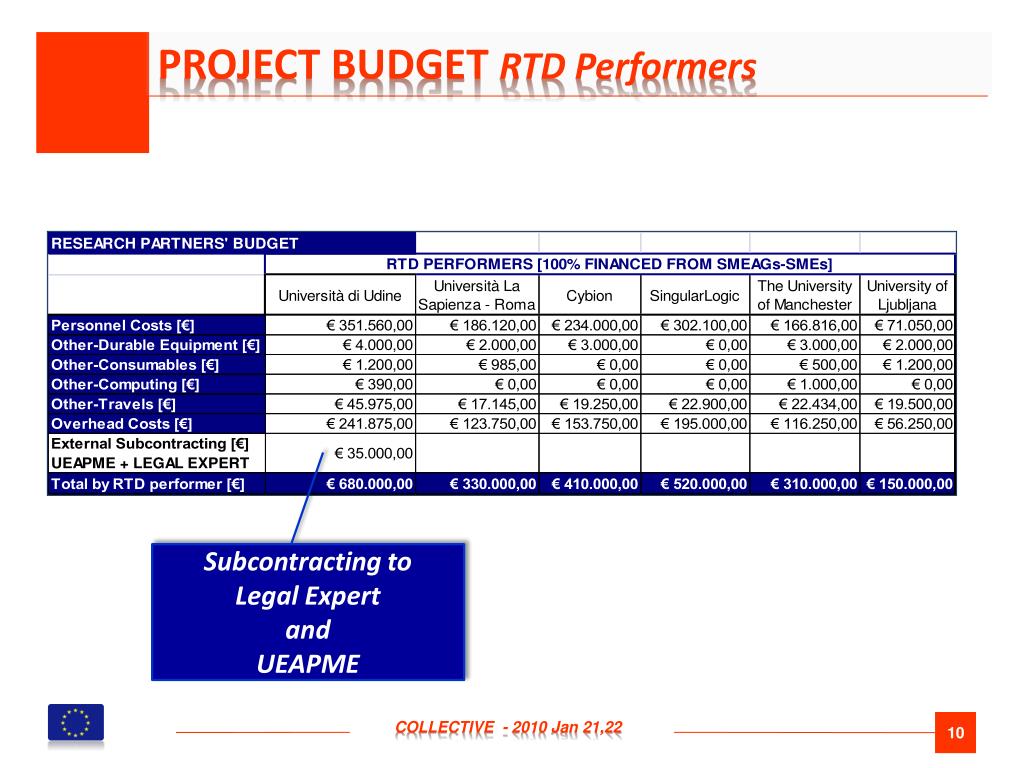 PROJECT BUDGET RTD Performers

| RESEARCH PARTNERS' BUDGET | | | | | | |
|---|---|---|---|---|---|---|
| | RTD PERFORMERS [100% FINANCED FROM SMEAGs-SMEs] | | | | | |
| | Università di Udine | Università La Sapienza - Roma | Cybion | SingularLogic | The University of Manchester | University of Ljubljana |
| Personnel Costs [€] | € 351.560,00 | € 186.120,00 | € 234.000,00 | € 302.100,00 | € 166.816,00 | € 71.050,00 |
| Other-Durable Equipment [€] | € 4.000,00 | € 2.000,00 | € 3.000,00 | € 0,00 | € 3.000,00 | € 2.000,00 |
| Other-Consumables [€] | € 1.200,00 | € 985,00 | € 0,00 | € 0,00 | € 500,00 | € 1.200,00 |
| Other-Computing [€] | € 390,00 | € 0,00 | € 0,00 | € 0,00 | € 1.000,00 | € 0,00 |
| Other-Travels [€] | € 45.975,00 | € 17.145,00 | € 19.250,00 | € 22.900,00 | € 22.434,00 | € 19.500,00 |
| Overhead Costs [€] | € 241.875,00 | € 123.750,00 | € 153.750,00 | € 195.000,00 | € 116.250,00 | € 56.250,00 |
| External Subcontracting [€] UEAPME + LEGAL EXPERT | € 35.000,00 | | | | | |
| Total by RTD performer [€] | € 680.000,00 | € 330.000,00 | € 410.000,00 | € 520.000,00 | € 310.000,00 | € 150.000,00 |

Subcontracting to Legal Expert and UEAPME

COLLECTIVE - 2010 Jan 21,22

10